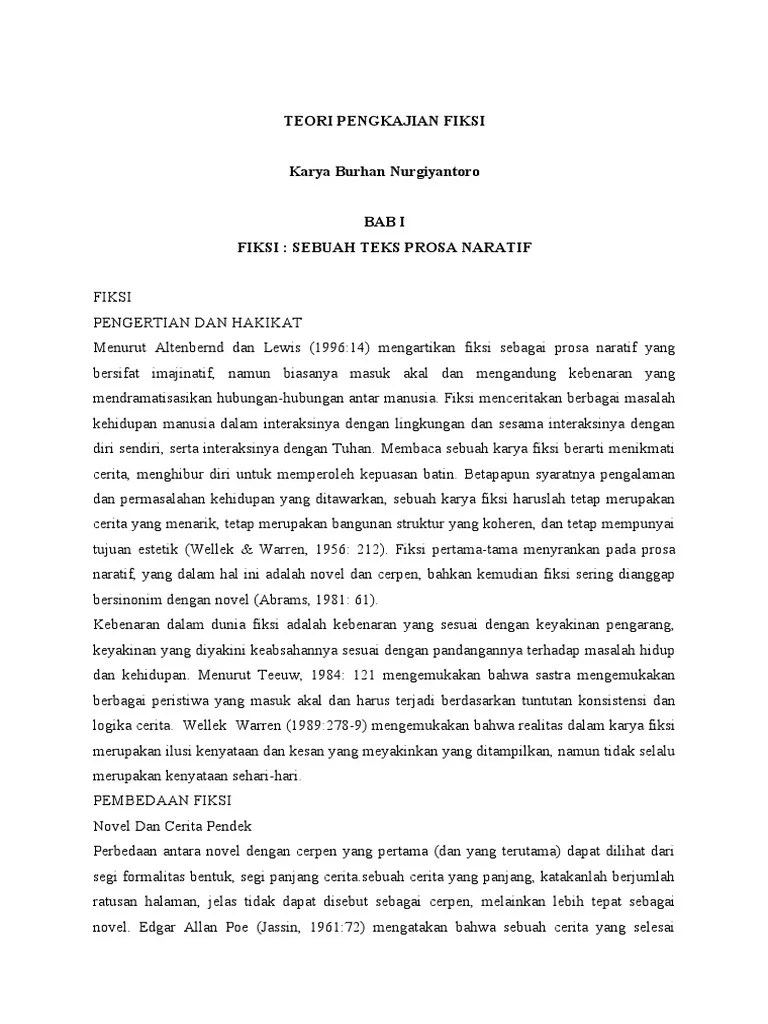 TEORI PENGKAJIAN FIKSI

Karya Burhan Nurgiyantoro

BAB I

FIKSI : SEBUAH TEKS PROSA NARATIF

FIKSI

PENGERTIAN DAN HAKIKAT

Menurut Altenbernd dan Lewis (1996:14) mengartikan fiksi sebagai prosa naratif yang bersifat imajinatif, namun biasanya masuk akal dan mengandung kebenaran yang mendramatisasikan hubungan-hubungan antar manusia. Fiksi menceritakan berbagai masalah kehidupan manusia dalam interaksinya dengan lingkungan dan sesama interaksinya dengan diri sendiri, serta interaksinya dengan Tuhan. Membaca sebuah karya fiksi berarti menikmati cerita, menghibur diri untuk memperoleh kepuasan batin. Betapapun syaratnya pengalaman dan permasalahan kehidupan yang ditawarkan, sebuah karya fiksi haruslah tetap merupakan cerita yang menarik, tetap merupakan bangunan struktur yang koheren, dan tetap mempunyai tujuan estetik (Wellek & Warren, 1956: 212). Fiksi pertama-tama menyrankan pada prosa naratif, yang dalam hal ini adalah novel dan cerpen, bahkan kemudian fiksi sering dianggap bersinonim dengan novel (Abrams, 1981: 61).

Kebenaran dalam dunia fiksi adalah kebenaran yang sesuai dengan keyakinan pengarang, keyakinan yang diyakini keabsahannya sesuai dengan pandangannya terhadap masalah hidup dan kehidupan. Menurut Teeuw, 1984: 121 mengemukakan bahwa sastra mengemukakan berbagai peristiwa yang masuk akal dan harus terjadi berdasarkan tuntutan konsistensi dan logika cerita. Wellek Warren (1989:278-9) mengemukakan bahwa realitas dalam karya fiksi merupakan ilusi kenyataan dan kesan yang meyakinkan yang ditampilkan, namun tidak selalu merupakan kenyataan sehari-hari.

PEMBEDAAN FIKSI

Novel Dan Cerita Pendek

Perbedaan antara novel dengan cerpen yang pertama (dan yang terutama) dapat dilihat dari segi formalitas bentuk, segi panjang cerita.sebuah cerita yang panjang, katakanlah berjumlah ratusan halaman, jelas tidak dapat disebut sebagai cerpen, melainkan lebih tepat sebagai novel. Edgar Allan Poe (Jassin, 1961:72) mengatakan bahwa sebuah cerita yang selesai